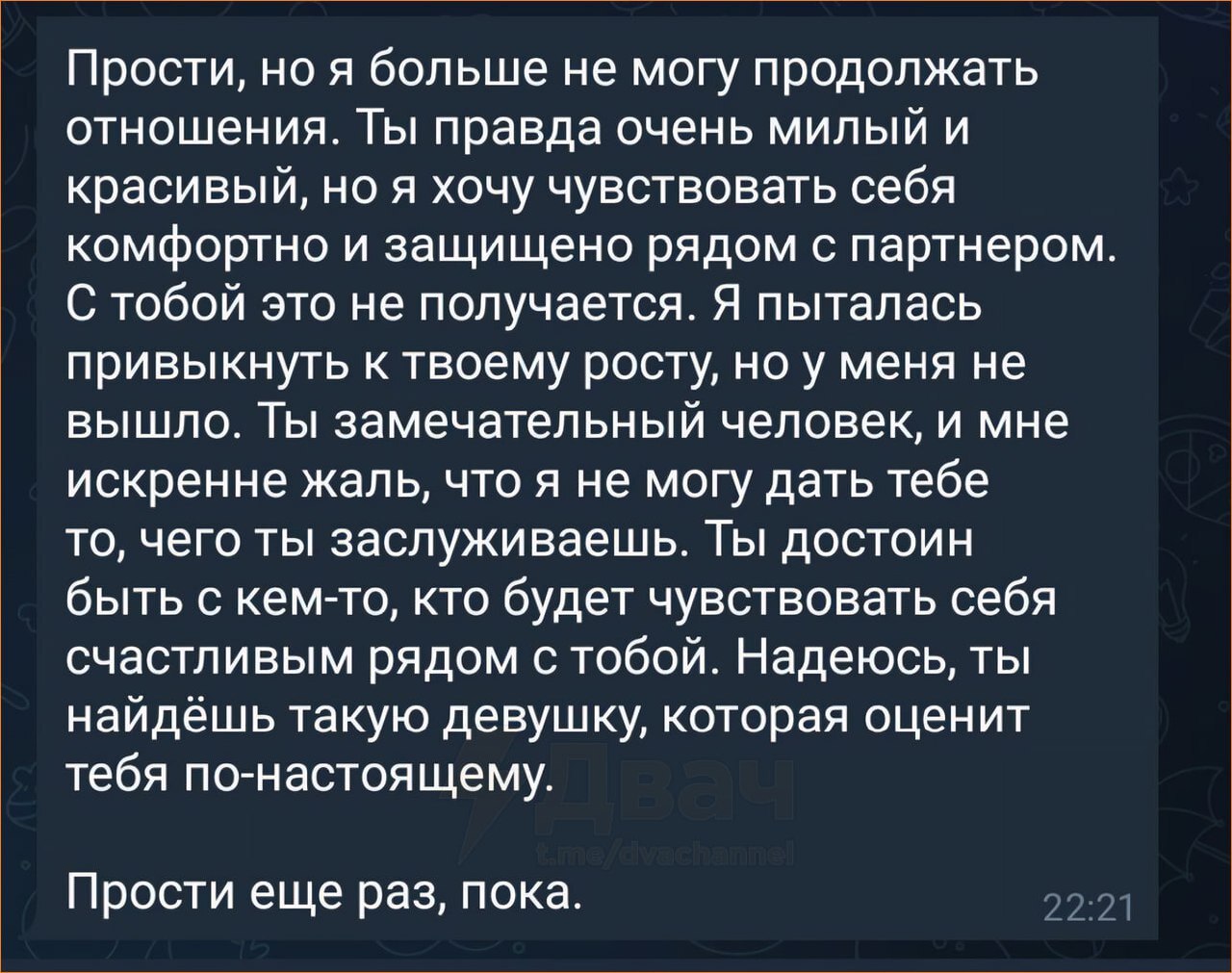 Прости, но я больше не могу продолжать отношения. Ты правда очень милый и красивый, но я хочу чувствовать себя комфортно и защищено рядом с партнером. С тобой это не получается. Я пыталась привыкнуть к твоему росту, но у меня не вышло. Ты замечательный человек, и мне искренне жаль, что я не могу дать тебе то, чего ты заслуживаешь. Ты достоин быть с кем-то, кто будет чувствовать себя счастливым рядом с тобой. Надеюсь, ты найдёшь такую девушку, которая оценит тебя по-настоящему.

Двач
t.me/dvachannel

Прости еще раз, пока.

22:21